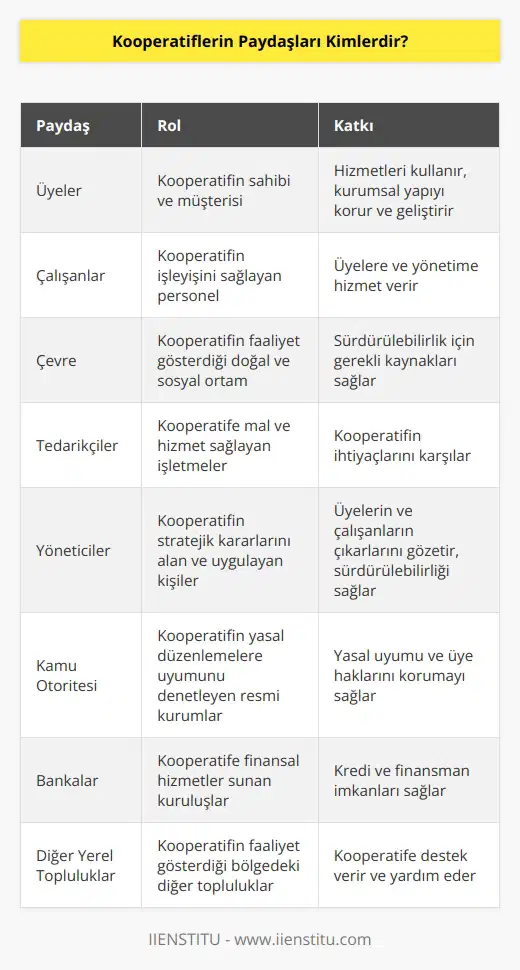 Kooperatiflerin Paydaşları Kimlerdir?

| Paydaş | Rol | Katkı |
|---|---|---|
| Üyeler | Kooperatifin sahibi ve müşterisi | Hizmetleri kullanır, kurumsal yapıyı korur ve geliştirir |
| Çalışanlar | Kooperatifin işleyişini sağlayan personel | Üyelere ve yönetime hizmet verir |
| Çevre | Kooperatifin faaliyet gösterdiği doğal ve sosyal ortam | Sürdürülebilirlik için gerekli kaynakları sağlar |
| Tedarikçiler | Kooperatife mal ve hizmet sağlayan işletmeler | Kooperatifin ihtiyaçlarını karşılar |
| Yöneticiler | Kooperatifin stratejik kararlarını alan ve uygulayan kişiler | Üyelerin ve çalışanların çıkarlarını gözetir, sürdürülebilirliği sağlar |
| Kamu Otoritesi | Kooperatifin yasal düzenlemelere uyumunu denetleyen resmi kurumlar | Yasal uyumu ve üye haklarını korumayı sağlar |
| Bankalar | Kooperatife finansal hizmetler sunan kuruluşlar | Kredi ve finansman imkanları sağlar |
| Diğer Yerel Topluluklar | Kooperatifin faaliyet gösterdiği bölgedeki diğer topluluklar | Kooperatife destek verir ve yardım eder |

IIENSTITU - www.iienstitu.com